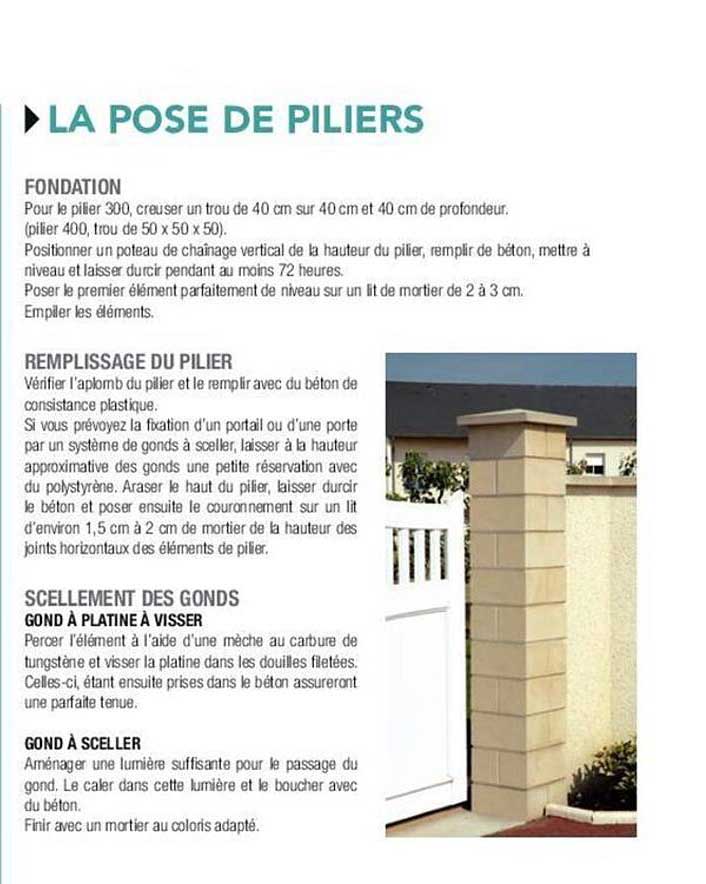 LA POSE DE PILIERS

FONDATION
Pour le pilier 300, creuser un trou de 40 cm sur 40 cm et 40 cm de profondeur. (pilier 400, trou de 50 x 50 x 50).
Positionner un poteau de chaînage vertical de la hauteur du pilier, remplir de béton, mettre à niveau et laisser durcir pendant au moins 72 heures.
Poser le premier élément parfaitement de niveau sur un lit de mortier de 2 à 3 cm.
Empiler les éléments.

REMPLISSAGE DU PILIER
Vérifier l'aplomb du pilier et le remplir avec du béton de consistance plastique.
Si vous prévoyez la fixation d'un portail ou d'une porte par un système de gonds à sceller, laisser à la hauteur approximative des gonds une petite réservation avec du polystyrène. Araser le haut du pilier, laisser durcir le béton et poser ensuite le couronnement sur un lit d'environ 1,5 cm à 2 cm de mortier de la hauteur des joints horizontaux des éléments de pilier.

SCELLEMENT DES GONDS
GOND À PLATINE À VISSER
Percer l'élément à l'aide d'une mèche au carbure de tungstène et visser la platine dans les douilles filetées. Celles-ci, étant ensuite prises dans le béton assureront une parfaite tenue.

GOND À SCELLER
Aménager une lumière suffisante pour le passage du gond. Le caler dans cette lumière et le boucher avec du béton.
Finir avec un mortier au coloris adapté.